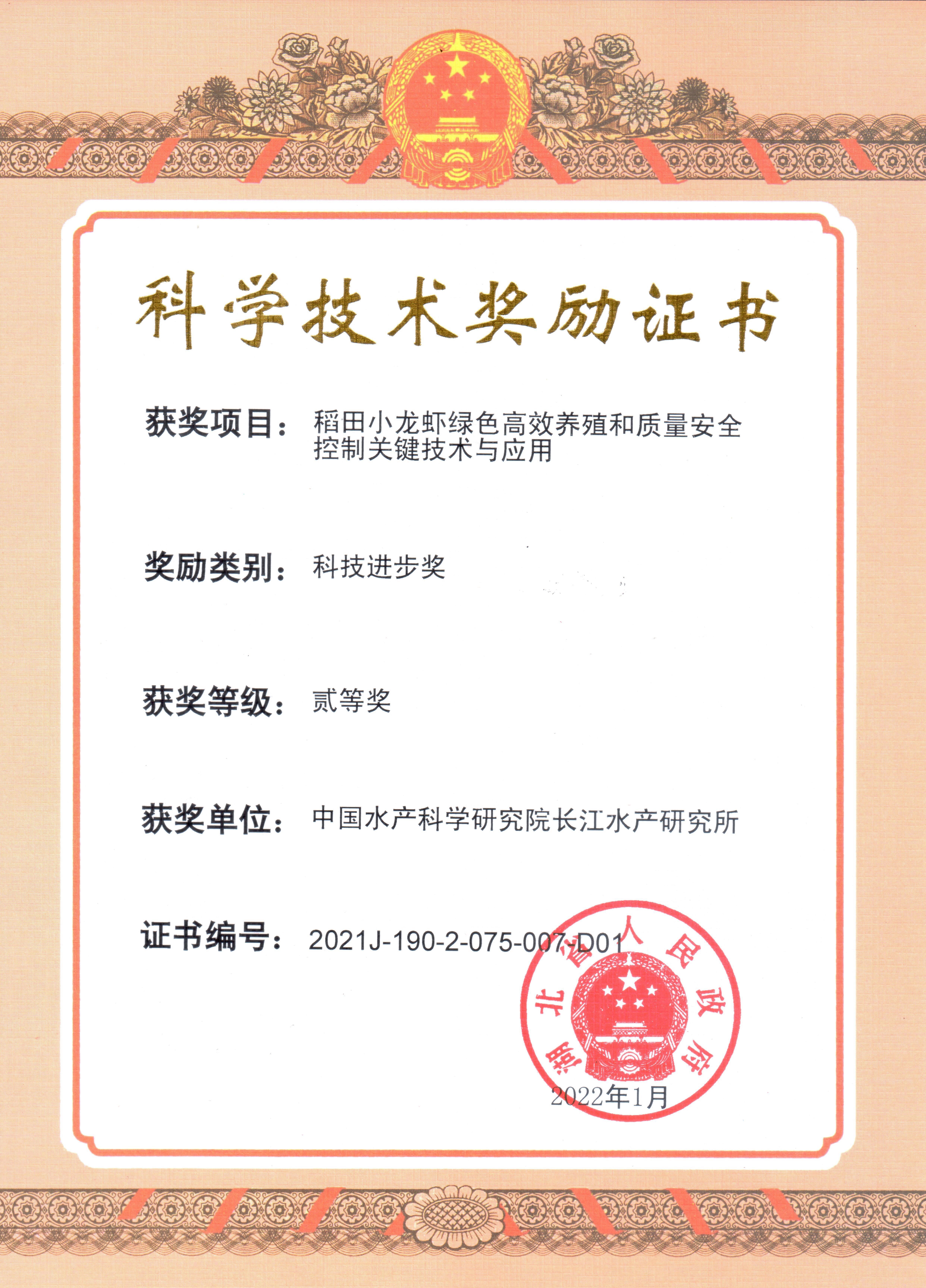 科学技术奖励证书

获奖项目：稻田小龙虾绿色高效养殖和质量安全控制关键技术与应用

奖励类别：科技进步奖

获奖等级：贰等奖

获奖单位：中国水产科学研究院长江水产研究所

证书编号：2021J-190-2-075-007-D01

湖北省人民政府

2022年1月